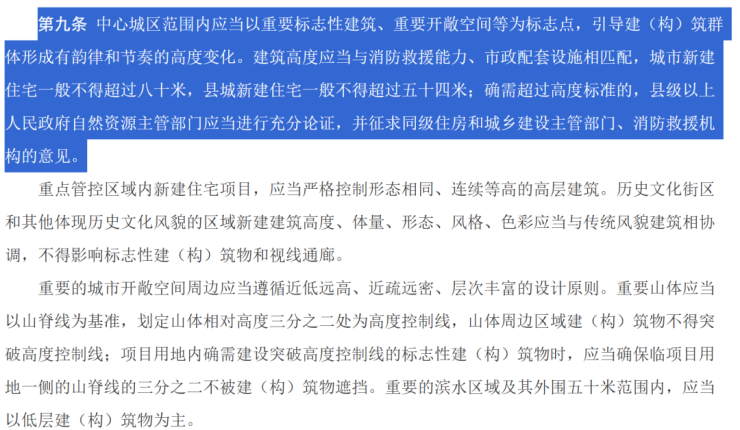 第九条 中心城区范围内应当以重要标志性建筑、重要开敞空间等为标志点，引导建（构）筑群体形成有韵律和节奏的高度变化。建筑高度应当与消防救援能力、市政配套设施相匹配，城市新建住宅一般不得超过八十米，县城新建住宅一般不得超过五十四米；确需超过高度标准的，县级以上人民政府自然资源主管部门应当进行充分论证，并征求同级住房和城乡建设主管部门、消防救援机构的意见。

重点管控区域内新建住宅项目，应当严格控制形态相同、连续等高的高层建筑。历史文化街区和其他体现历史文化风貌的区域新建建筑高度、体量、形态、风格、色彩应当与传统风貌建筑相协调，不得影响标志性建（构）筑物和视线通廊。

重要的城市开敞空间周边应当遵循近低远高、近疏远密、层次丰富的设计原则。重要山体应当以山脊线为基准，划定山体相对高度三分之二处为高度控制线，山体周边区域建（构）筑物不得突破高度控制线；项目用地内确需建设突破高度控制线的标志性建（构）筑物时，应当确保临项目用地一侧的山脊线的三分之二不被建（构）筑物遮挡。重要的滨水区域及其外围五十米范围内，应当以低层建（构）筑物为主。